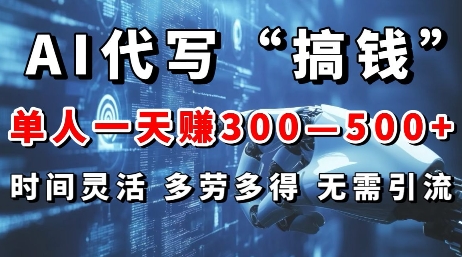 AI代写“搞钱”

单人一天赚300—500+

时间灵活 多劳多得 无需引流